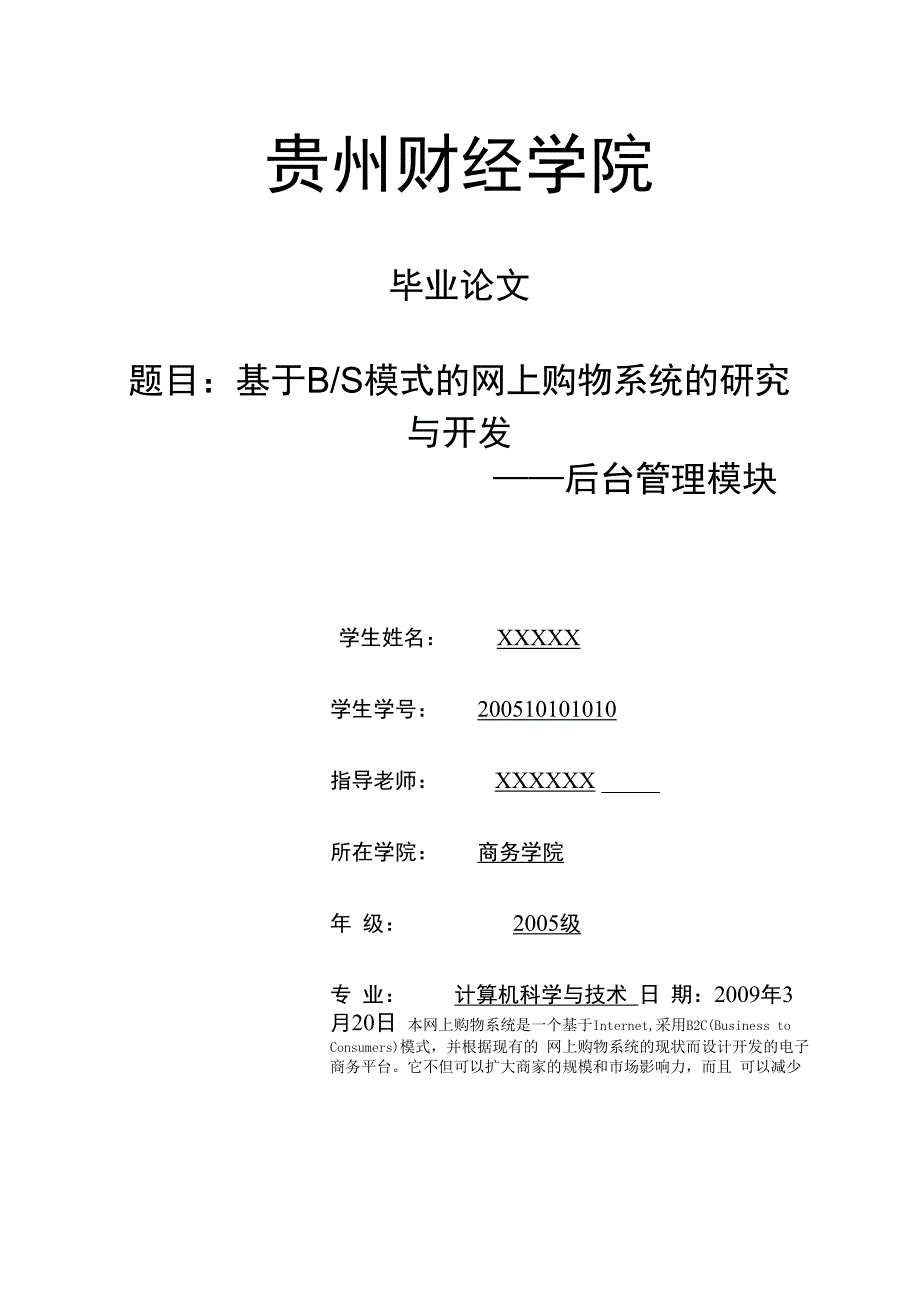 贵州财经学院

毕业论文

题目：基于B/S模式的网上购物系统的研究与开发

——后台管理模块

学生姓名： XXXXX

学生学号： 200510101010

指导老师： XXXXXX

所在学院： 商务学院

年 级： 2005级

专 业： 计算机科学与技术 日 期：2009年3月20日 本网上购物系统是一个基于Internet,采用B2C(Business to Consumers)模式，并根据现有的 网上购物系统的现状而设计开发的电子商务平台。它不但可以扩大商家的规模和市场影响力，而且 可以减少